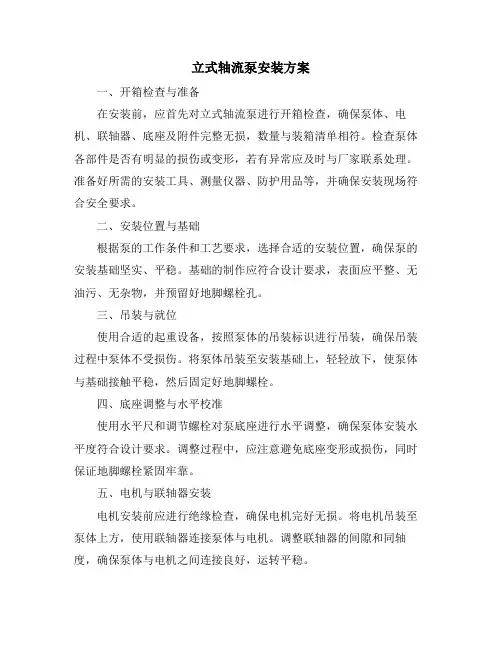 立式轴流泵安装方案

一、开箱检查与准备

在安装前，应首先对立式轴流泵进行开箱检查，确保泵体、电机、联轴器、底座及附件完整无损，数量与装箱清单相符。检查泵体各部件是否有明显的损伤或变形，若有异常应及时与厂家联系处理。准备好所需的安装工具、测量仪器、防护用品等，并确保安装现场符合安全要求。

二、安装位置与基础

根据泵的工作条件和工艺要求，选择合适的安装位置，确保泵的安装基础坚实、平稳。基础的制作应符合设计要求，表面应平整、无油污、无杂物，并预留好地脚螺栓孔。

三、吊装与就位

使用合适的起重设备，按照泵体的吊装标识进行吊装，确保吊装过程中泵体不受损伤。将泵体吊装至安装基础上，轻轻放下，使泵体与基础接触平稳，然后固定好地脚螺栓。

四、底座调整与水平校准

使用水平尺和调节螺栓对泵底座进行水平调整，确保泵体安装水平度符合设计要求。调整过程中，应注意避免底座变形或损伤，同时保证地脚螺栓紧固牢靠。

五、电机与联轴器安装

电机安装前应进行绝缘检查，确保电机完好无损。将电机吊装至泵体上方，使用联轴器连接泵体与电机。调整联轴器的间隙和同轴度，确保泵体与电机之间连接良好，运转平稳。